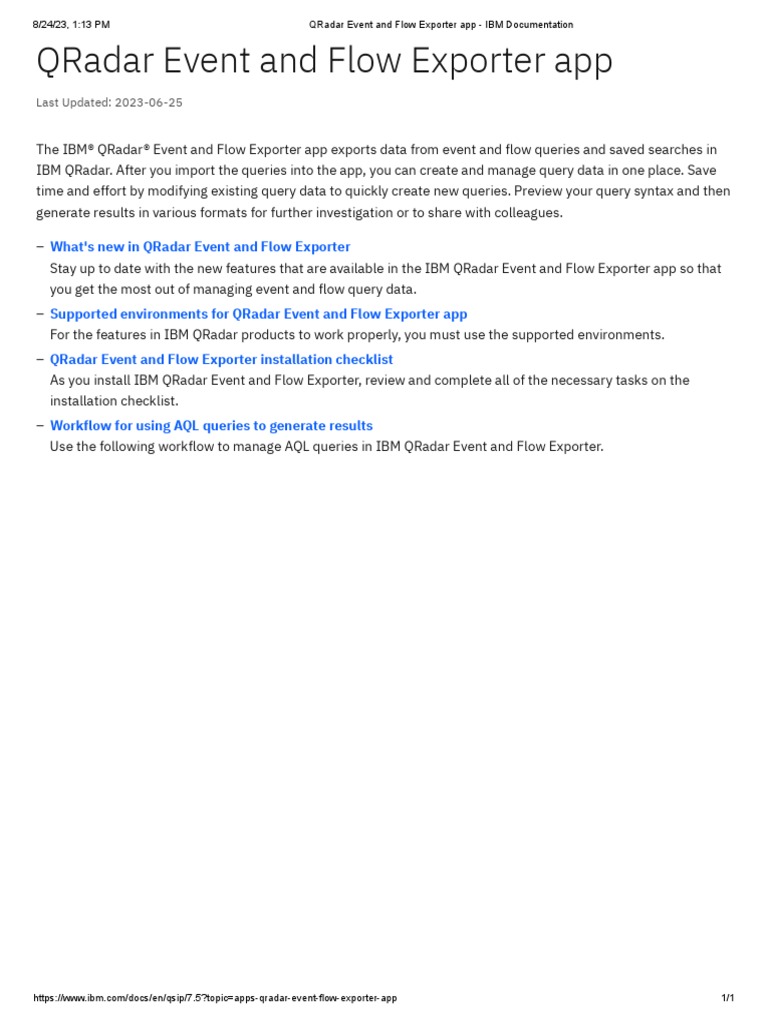 8/24/23, 1:13 PM QRadar Event and Flow Exporter app - IBM Documentation

QRadar Event and Flow Exporter app

Last Updated: 2023-06-25

The IBM® QRadar® Event and Flow Exporter app exports data from event and flow queries and saved searches in IBM QRadar. After you import the queries into the app, you can create and manage query data in one place. Save time and effort by modifying existing query data to quickly create new queries. Preview your query syntax and then generate results in various formats for further investigation or to share with colleagues.

– What's new in QRadar Event and Flow Exporter
Stay up to date with the new features that are available in the IBM QRadar Event and Flow Exporter app so that you get the most out of managing event and flow query data.

– Supported environments for QRadar Event and Flow Exporter app
For the features in IBM QRadar products to work properly, you must use the supported environments.

– QRadar Event and Flow Exporter installation checklist
As you install IBM QRadar Event and Flow Exporter, review and complete all of the necessary tasks on the installation checklist.

– Workflow for using AQL queries to generate results
Use the following workflow to manage AQL queries in IBM QRadar Event and Flow Exporter.

https://www.ibm.com/docs/en/qsip/7.5?topic=apps-qradar-event-flow-exporter-app 1/1